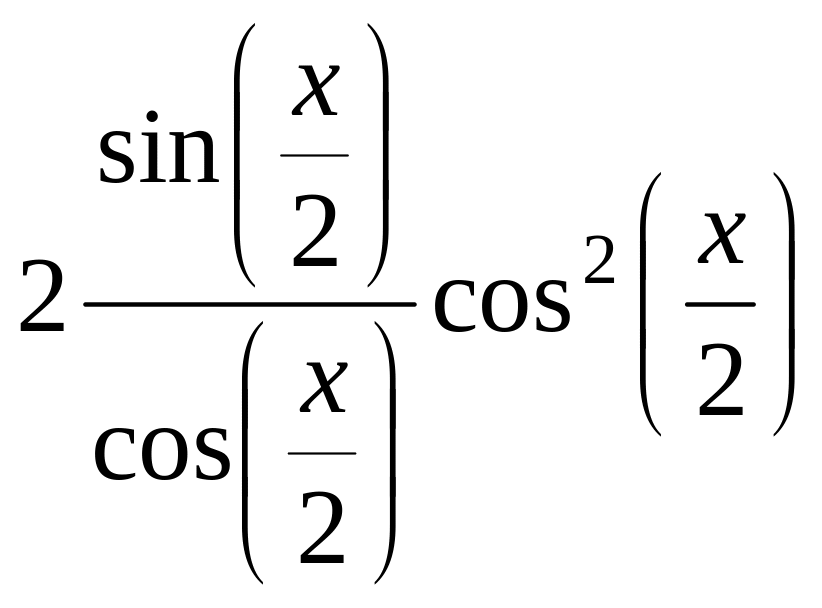 $2\frac{\sin\left(\frac{x}{2}\right)}{\cos\left(\frac{x}{2}\right)}\cos^2\left(\frac{x}{2}\right)$